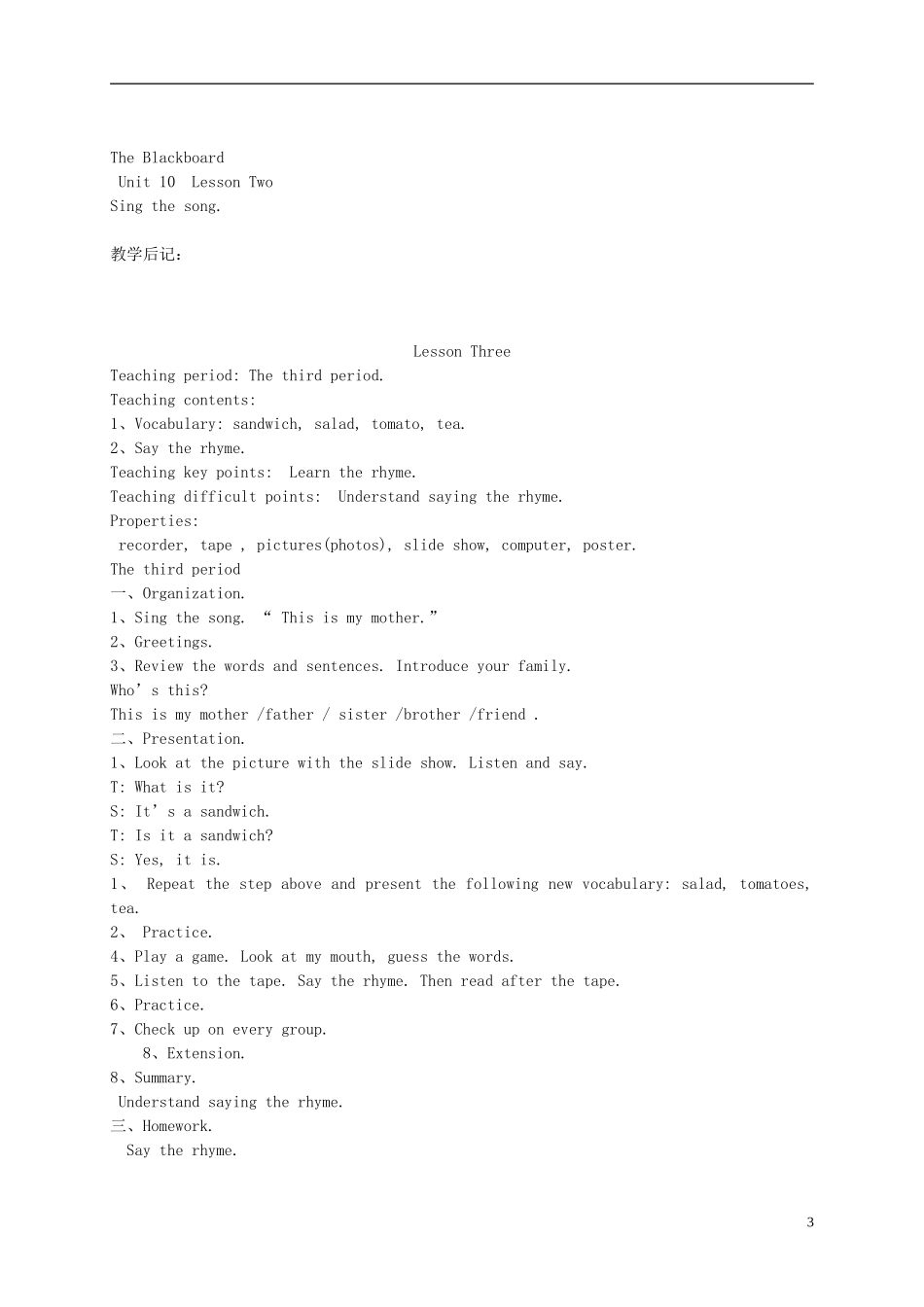 The Blackboard
Unit 10 Lesson Two
Sing the song.

教学后记:

Lesson Three
Teaching period: The third period.
Teaching contents:
1、Vocabulary: sandwich, salad, tomato, tea.
2、Say the rhyme.
Teaching key points: Learn the rhyme.
Teaching difficult points: Understand saying the rhyme.
Properties:
recorder, tape , pictures(photos), slide show, computer, poster.
The third period
一、Organization.
1、Sing the song. " This is my mother."
2、Greetings.
3、Review the words and sentences. Introduce your family.
Who's this?
This is my mother /father / sister /brother /friend .
二、Presentation.
1、Look at the picture with the slide show. Listen and say.
T: What is it?
S: It's a sandwich.
T: Is it a sandwich?
S: Yes, it is.
1、 Repeat the step above and present the following new vocabulary: salad, tomatoes, tea.
2、 Practice.
4、Play a game. Look at my mouth, guess the words.
5、Listen to the tape. Say the rhyme. Then read after the tape.
6、Practice.
7、Check up on every group.
8、Extension.
8、Summary.
Understand saying the rhyme.
三、Homework.
Say the rhyme.

3